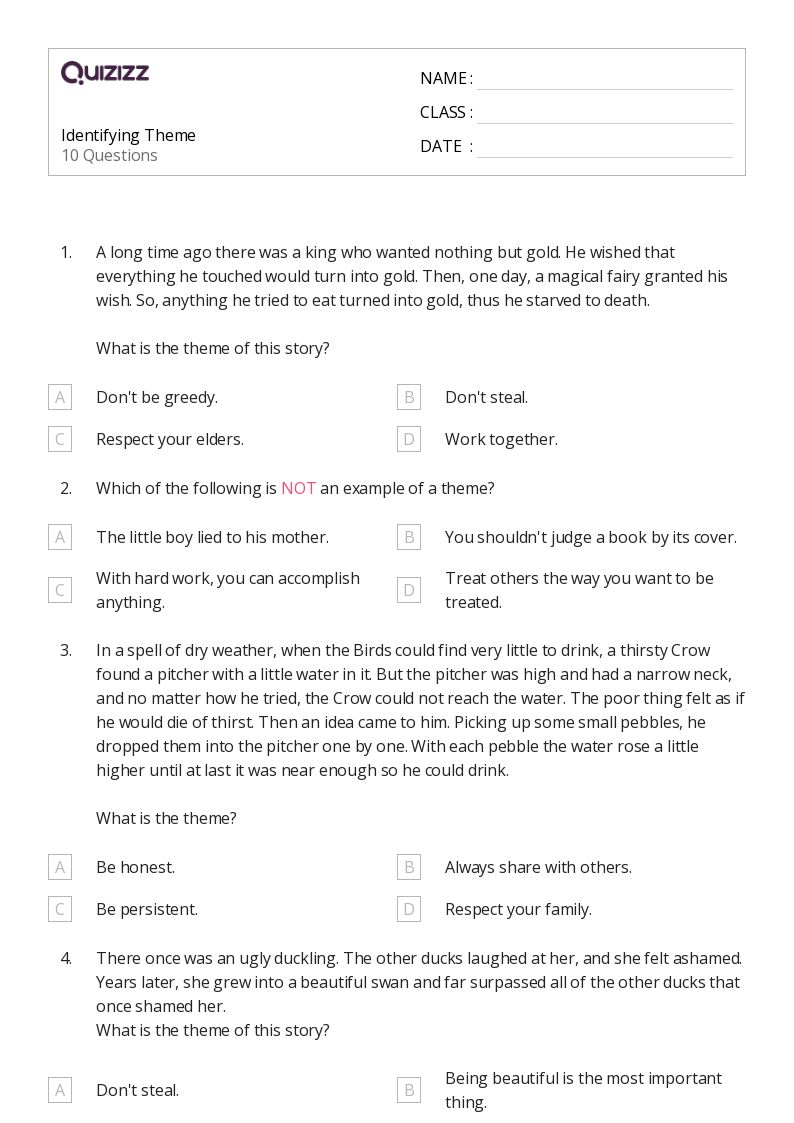 QUIZIZZ

Identifying Theme
10 Questions

NAME :
CLASS :
DATE :

1. A long time ago there was a king who wanted nothing but gold. He wished that everything he touched would turn into gold. Then, one day, a magical fairy granted his wish. So, anything he tried to eat turned into gold, thus he starved to death.

What is the theme of this story?

A Don't be greedy.
B Don't steal.
C Respect your elders.
D Work together.

2. Which of the following is NOT an example of a theme?

A The little boy lied to his mother.
B You shouldn't judge a book by its cover.
C With hard work, you can accomplish anything.
D Treat others the way you want to be treated.

3. In a spell of dry weather, when the Birds could find very little to drink, a thirsty Crow found a pitcher with a little water in it. But the pitcher was high and had a narrow neck, and no matter how he tried, the Crow could not reach the water. The poor thing felt as if he would die of thirst. Then an idea came to him. Picking up some small pebbles, he dropped them into the pitcher one by one. With each pebble the water rose a little higher until at last it was near enough so he could drink.

What is the theme?

A Be honest.
B Always share with others.
C Be persistent.
D Respect your family.

4. There once was an ugly duckling. The other ducks laughed at her, and she felt ashamed. Years later, she grew into a beautiful swan and far surpassed all of the other ducks that once shamed her.
What is the theme of this story?

A Don't steal.
B Being beautiful is the most important thing.